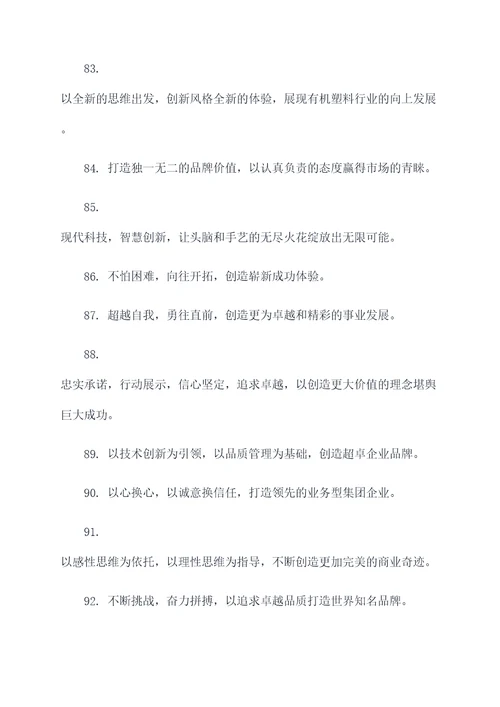 83.

以全新的思维出发，创新风格全新的体验，展现有机塑料行业的向上发展。

84. 打造独一无二的品牌价值，以认真负责的态度赢得市场的青睐。

85.

现代科技，智慧创新，让头脑和手艺的无尽火花绽放出无限可能。

86. 不怕困难，向往开拓，创造崭新成功体验。

87. 超越自我，勇往直前，创造更为卓越和精彩的事业发展。

88.

忠实承诺，行动展示，信心坚定，追求卓越，以创造更大价值的理念堪舆巨大成功。

89. 以技术创新为引领，以品质管理为基础，创造超卓企业品牌。

90. 以心换心，以诚意换信任，打造领先的业务型集团企业。

91.

以感性思维为依托，以理性思维为指导，不断创造更加完美的商业奇迹。

92. 不断挑战，奋力拼搏，以追求卓越品质打造世界知名品牌。